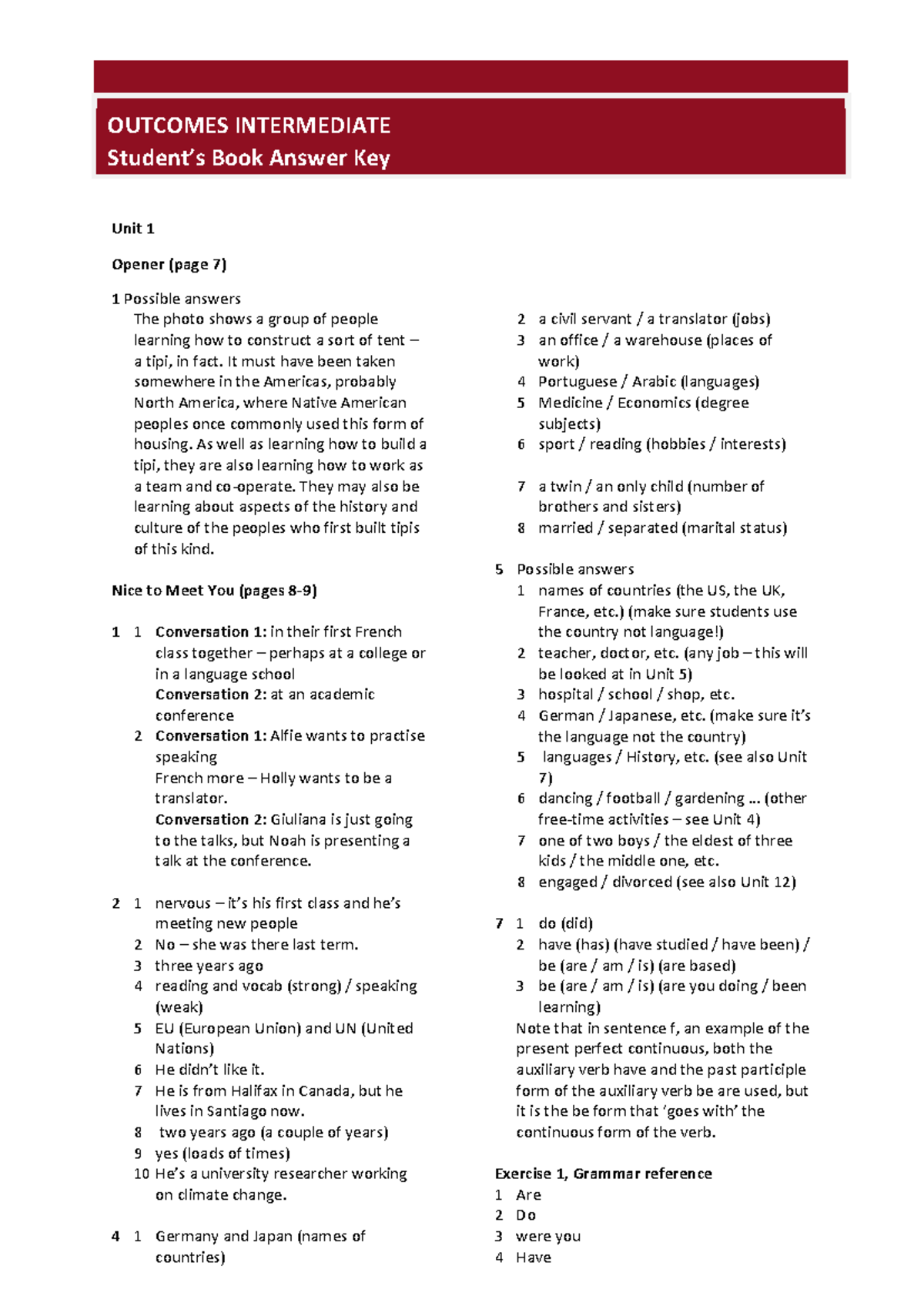 OUTCOMES INTERMEDIATE
Student's Book Answer Key

Unit 1

Opener (page 7)

1 Possible answers
The photo shows a group of people learning how to construct a sort of tent – a tipi, in fact. It must have been taken somewhere in the Americas, probably North America, where Native American peoples once commonly used this form of housing. As well as learning how to build a tipi, they are also learning how to work as a team and co-operate. They may also be learning about aspects of the history and culture of the peoples who first built tipis of this kind.

Nice to Meet You (pages 8-9)

1 1 Conversation 1: in their first French class together – perhaps at a college or in a language school
Conversation 2: at an academic conference
2 Conversation 1: Alfie wants to practise speaking
French more – Holly wants to be a translator.
Conversation 2: Giuliana is just going to the talks, but Noah is presenting a talk at the conference.

2 1 nervous – it's his first class and he's meeting new people
2 No – she was there last term.
3 three years ago
4 reading and vocab (strong) / speaking (weak)
5 EU (European Union) and UN (United Nations)
6 He didn't like it.
7 He is from Halifax in Canada, but he lives in Santiago now.
8 two years ago (a couple of years)
9 yes (loads of times)
10 He's a university researcher working on climate change.

4 1 Germany and Japan (names of countries)
2 a civil servant / a translator (jobs)
3 an office / a warehouse (places of work)
4 Portuguese / Arabic (languages)
5 Medicine / Economics (degree subjects)
6 sport / reading (hobbies / interests)

7 a twin / an only child (number of brothers and sisters)
8 married / separated (marital status)

5 Possible answers
1 names of countries (the US, the UK, France, etc.) (make sure students use the country not language!)
2 teacher, doctor, etc. (any job – this will be looked at in Unit 5)
3 hospital / school / shop, etc.
4 German / Japanese, etc. (make sure it's the language not the country)
5 languages / History, etc. (see also Unit 7)
6 dancing / football / gardening … (other free-time activities – see Unit 4)
7 one of two boys / the eldest of three kids / the middle one, etc.
8 engaged / divorced (see also Unit 12)

7 1 do (did)
2 have (has) (have studied / have been) / be (are / am / is) (are based)
3 be (are / am / is) (are you doing / been learning)
Note that in sentence f, an example of the present perfect continuous, both the auxiliary verb have and the past participle form of the auxiliary verb be are used, but it is the be form that 'goes with' the continuous form of the verb.

Exercise 1, Grammar reference
1 Are
2 Do
3 were you
4 Have